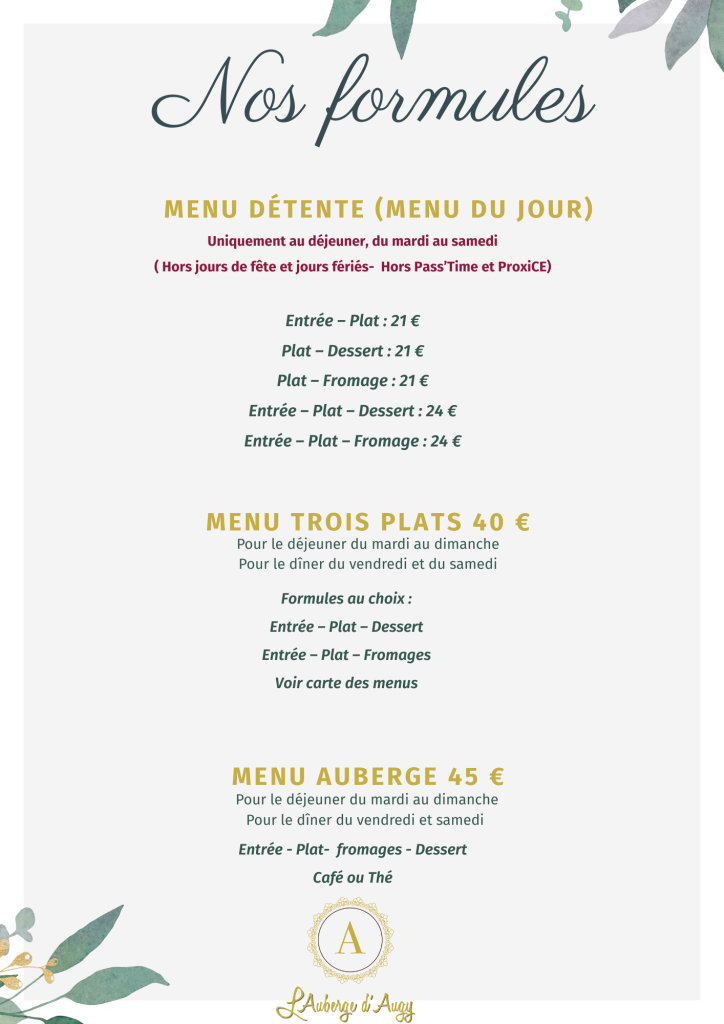 Nos formules

MENU DÉTENTE (MENU DU JOUR)

Uniquement au déjeuner, du mardi au samedi

( Hors jours de fête et jours fériés-  Hors Pass'Time et ProxiCE)

Entrée – Plat : 21 €

Plat – Dessert : 21 €

Plat – Fromage : 21 €

Entrée – Plat – Dessert : 24 €

Entrée – Plat – Fromage : 24 €

MENU TROIS PLATS 40 €

Pour le déjeuner du mardi au dimanche
Pour le dîner du vendredi et du samedi

Formules au choix :

Entrée – Plat – Dessert

Entrée – Plat – Fromages

Voir carte des menus

MENU AUBERGE 45 €

Pour le déjeuner du mardi au dimanche
Pour le dîner du vendredi et samedi

Entrée - Plat-  fromages - Dessert

Café ou Thé

A

L'Auberge d'Augy